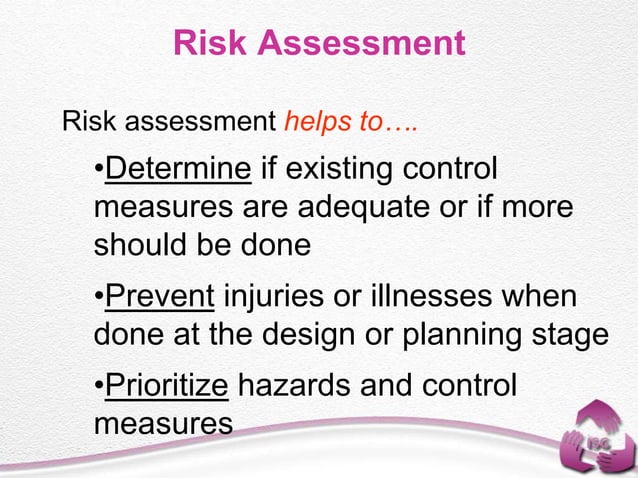 Risk Assessment

Risk assessment helps to….

•Determine if existing control measures are adequate or if more should be done

•Prevent injuries or illnesses when done at the design or planning stage

•Prioritize hazards and control measures

ISC